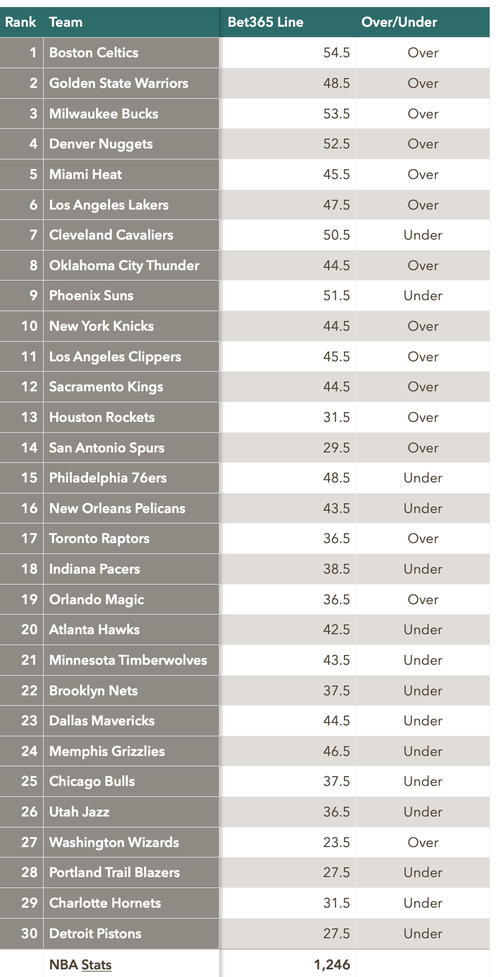 | Rank | Team | Bet365 Line | Over/Under |
|---|---|---|---|
| 1 | Boston Celtics | 54.5 | Over |
| 2 | Golden State Warriors | 48.5 | Over |
| 3 | Milwaukee Bucks | 53.5 | Over |
| 4 | Denver Nuggets | 52.5 | Over |
| 5 | Miami Heat | 45.5 | Over |
| 6 | Los Angeles Lakers | 47.5 | Over |
| 7 | Cleveland Cavaliers | 50.5 | Under |
| 8 | Oklahoma City Thunder | 44.5 | Over |
| 9 | Phoenix Suns | 51.5 | Under |
| 10 | New York Knicks | 44.5 | Over |
| 11 | Los Angeles Clippers | 45.5 | Over |
| 12 | Sacramento Kings | 44.5 | Over |
| 13 | Houston Rockets | 31.5 | Over |
| 14 | San Antonio Spurs | 29.5 | Over |
| 15 | Philadelphia 76ers | 48.5 | Under |
| 16 | New Orleans Pelicans | 43.5 | Under |
| 17 | Toronto Raptors | 36.5 | Over |
| 18 | Indiana Pacers | 38.5 | Under |
| 19 | Orlando Magic | 36.5 | Over |
| 20 | Atlanta Hawks | 42.5 | Under |
| 21 | Minnesota Timberwolves | 43.5 | Under |
| 22 | Brooklyn Nets | 37.5 | Under |
| 23 | Dallas Mavericks | 44.5 | Under |
| 24 | Memphis Grizzlies | 46.5 | Under |
| 25 | Chicago Bulls | 37.5 | Under |
| 26 | Utah Jazz | 36.5 | Under |
| 27 | Washington Wizards | 23.5 | Over |
| 28 | Portland Trail Blazers | 27.5 | Under |
| 29 | Charlotte Hornets | 31.5 | Under |
| 30 | Detroit Pistons | 27.5 | Under |
| | NBA Stats | 1,246 | |